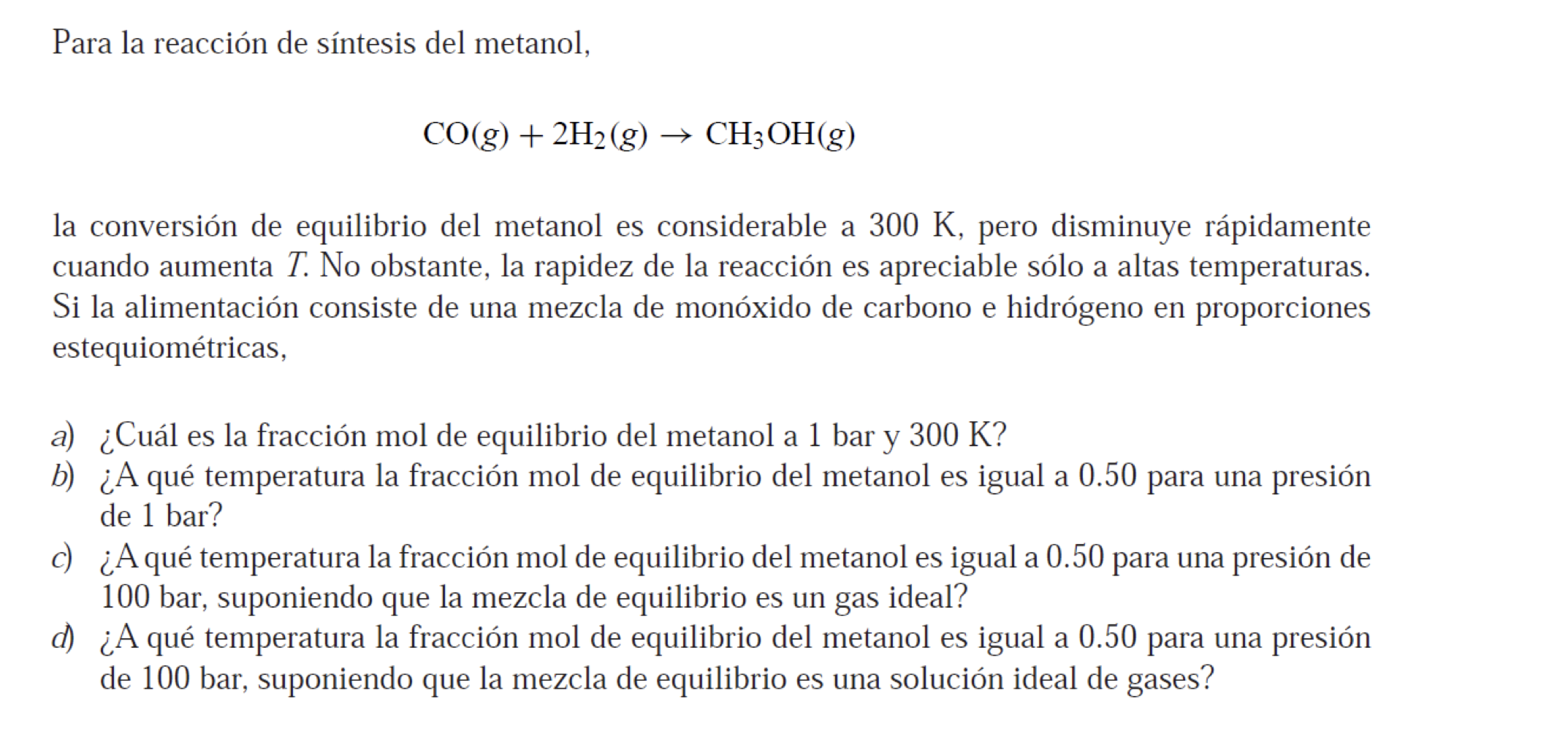 Para la reacción de síntesis del metanol,

$CO(g) + 2H_2(g) \rightarrow CH_3OH(g)$

la conversión de equilibrio del metanol es considerable a 300 K, pero disminuye rápidamente cuando aumenta $T$. No obstante, la rapidez de la reacción es apreciable sólo a altas temperaturas. Si la alimentación consiste de una mezcla de monóxido de carbono e hidrógeno en proporciones estequiométricas,

a) ¿Cuál es la fracción mol de equilibrio del metanol a 1 bar y 300 K?
b) ¿A qué temperatura la fracción mol de equilibrio del metanol es igual a 0.50 para una presión de 1 bar?
c) ¿A qué temperatura la fracción mol de equilibrio del metanol es igual a 0.50 para una presión de 100 bar, suponiendo que la mezcla de equilibrio es un gas ideal?
d) ¿A qué temperatura la fracción mol de equilibrio del metanol es igual a 0.50 para una presión de 100 bar, suponiendo que la mezcla de equilibrio es una solución ideal de gases?